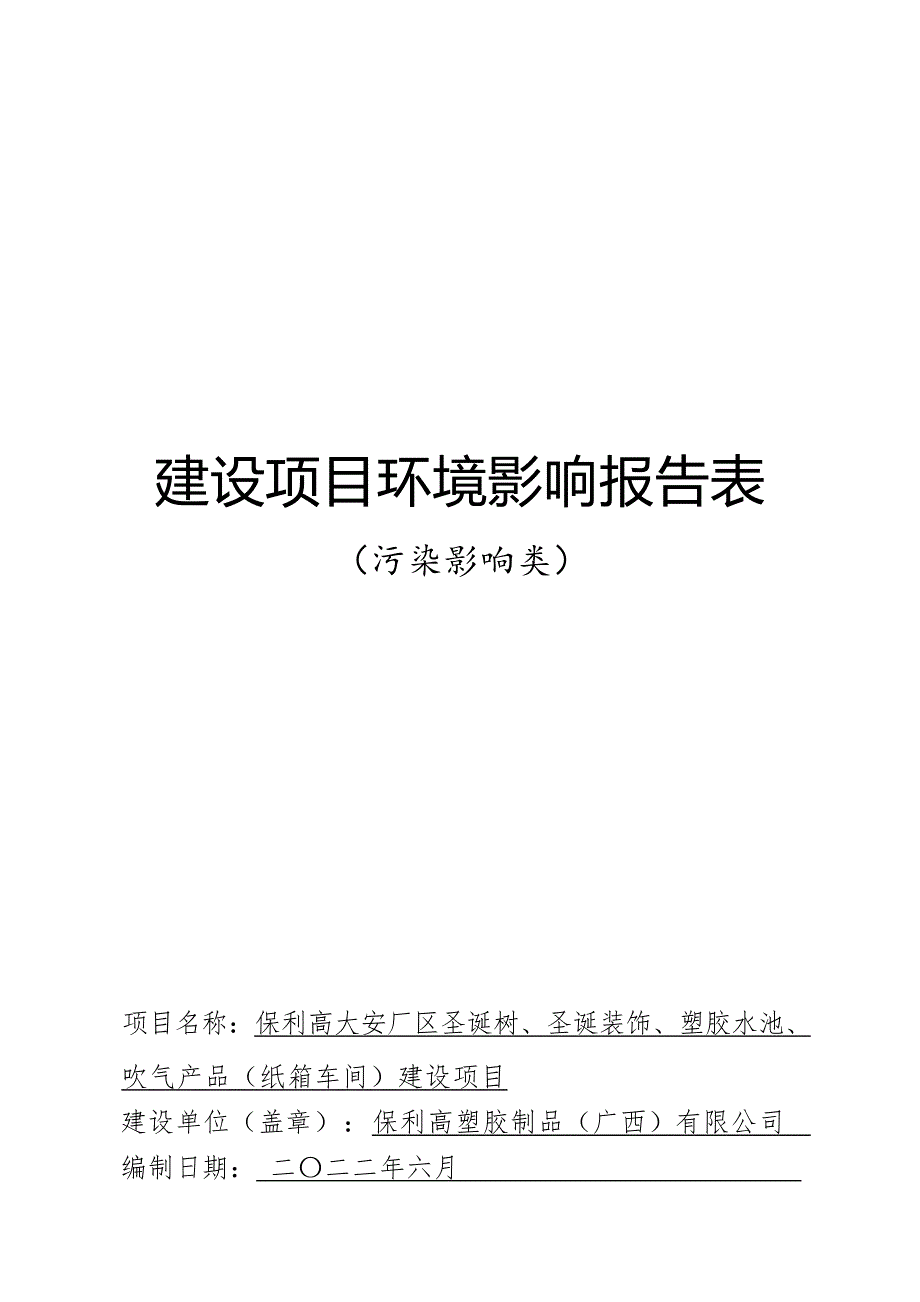 建设项目环境影响报告表

（污染影响类）

项目名称：保利高大安厂区圣诞树、圣诞装饰、塑胶水池、吹气产品（纸箱车间）建设项目

建设单位（盖章）：保利高塑胶制品（广西）有限公司

编制日期：二〇二二年六月